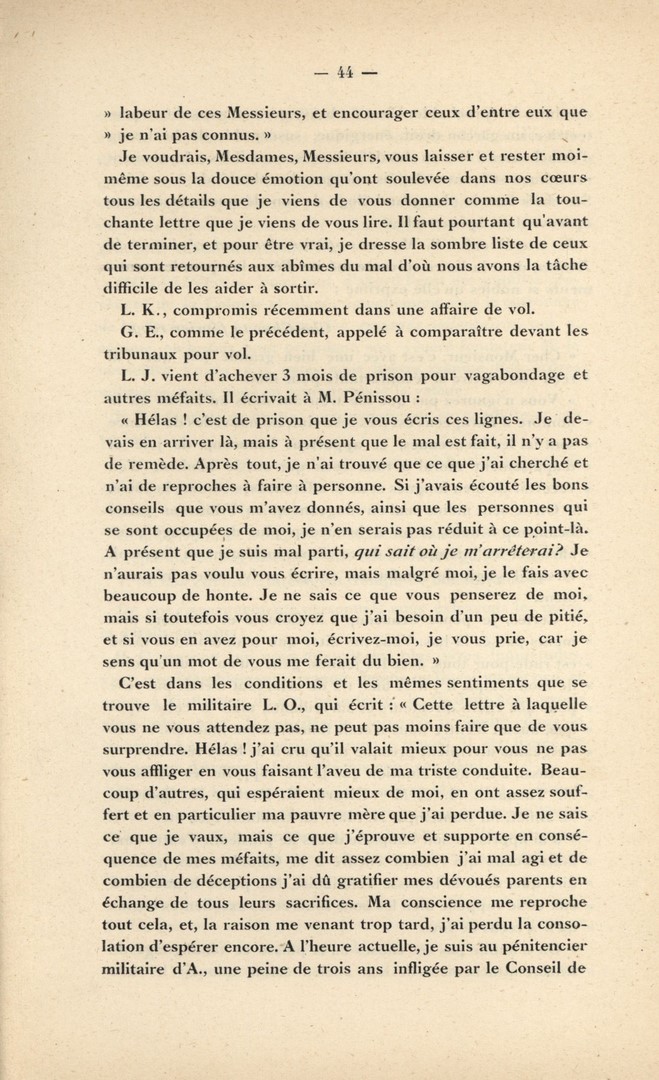 — 44 —

» labeur de ces Messieurs, et encourager ceux d'entre eux que » je n'ai pas connus. »

Je voudrais, Mesdames, Messieurs, vous laisser et rester moi-même sous la douce émotion qu'ont soulevée dans nos cœurs tous les détails que je viens de vous donner comme la touchante lettre que je viens de vous lire. Il faut pourtant qu'avant de terminer, et pour être vrai, je dresse la sombre liste de ceux qui sont retournés aux abîmes du mal d'où nous avons la tâche difficile de les aider à sortir.

L. K., compromis récemment dans une affaire de vol.

G. E., comme le précédent, appelé à comparaître devant les tribunaux pour vol.

L. J. vient d'achever 3 mois de prison pour vagabondage et autres méfaits. Il écrivait à M. Pénissou :

« Hélas ! c'est de prison que je vous écris ces lignes. Je devais en arriver là, mais à présent que le mal est fait, il n'y a pas de remède. Après tout, je n'ai trouvé que ce que j'ai cherché et n'ai de reproches à faire à personne. Si j'avais écouté les bons conseils que vous m'avez donnés, ainsi que les personnes qui se sont occupées de moi, je n'en serais pas réduit à ce point-là. A présent que je suis mal parti, qui sait où je m'arrêterai? Je n'aurais pas voulu vous écrire, mais malgré moi, je le fais avec beaucoup de honte. Je ne sais ce que vous penserez de moi, mais si toutefois vous croyez que j'ai besoin d'un peu de pitié, et si vous en avez pour moi, écrivez-moi, je vous prie, car je sens qu'un mot de vous me ferait du bien. »

C'est dans les conditions et les mêmes sentiments que se trouve le militaire L. O., qui écrit : « Cette lettre à laquelle vous ne vous attendez pas, ne peut pas moins faire que de vous surprendre. Hélas ! j'ai cru qu'il valait mieux pour vous ne pas vous affliger en vous faisant l'aveu de ma triste conduite. Beaucoup d'autres, qui espéraient mieux de moi, en ont assez souffert et en particulier ma pauvre mère que j'ai perdue. Je ne sais ce que je vaux, mais ce que j'éprouve et supporte en conséquence de mes méfaits, me dit assez combien j'ai mal agi et de combien de déceptions j'ai dû gratifier mes dévoués parents en échange de tous leurs sacrifices. Ma conscience me reproche tout cela, et, la raison me venant trop tard, j'ai perdu la consolation d'espérer encore. A l'heure actuelle, je suis au pénitencier militaire d'A., une peine de trois ans infligée par le Conseil de